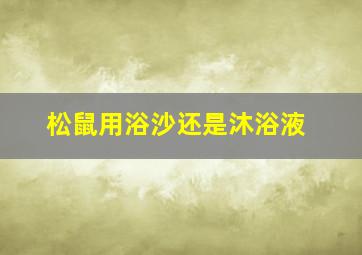 松鼠用浴沙还是沐浴液